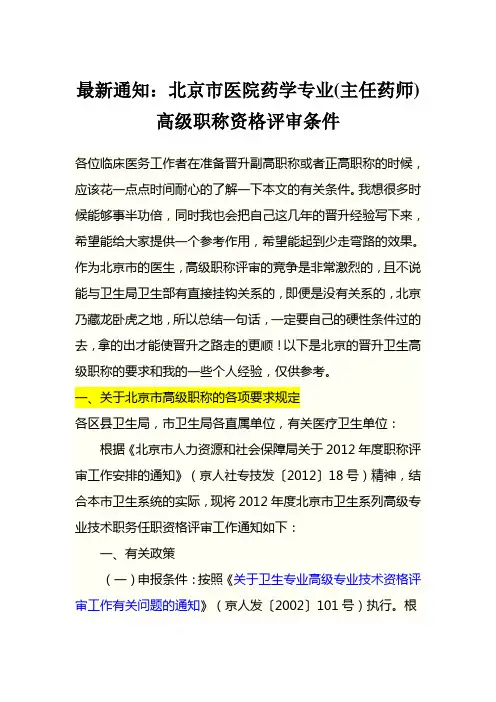 最新通知：北京市医院药学专业(主任药师)高级职称资格评审条件

各位临床医务工作者在准备晋升副高职称或者正高职称的时候，应该花一点点时间耐心的了解一下本文的有关条件。我想很多时候能够事半功倍，同时我也会把自己这几年的晋升经验写下来，希望能给大家提供一个参考作用，希望能起到少走弯路的效果。作为北京市的医生，高级职称评审的竞争是非常激烈的，且不说能与卫生局卫生部有直接挂钩关系的，即便是没有关系的，北京乃藏龙卧虎之地，所以总结一句话，一定要自己的硬性条件过的去，拿的出才能使晋升之路走的更顺！以下是北京的晋升卫生高级职称的要求和我的一些个人经验，仅供参考。

一、关于北京市高级职称的各项要求规定

各区县卫生局，市卫生局各直属单位，有关医疗卫生单位：

根据《北京市人力资源和社会保障局关于 2012 年度职称评审工作安排的通知》（京人社专技发〔2012〕18 号）精神，结合本市卫生系统的实际，现将 2012 年度北京市卫生系列高级专业技术职务任职资格评审工作通知如下：

一、有关政策

（一）申报条件：按照《关于卫生专业高级专业技术资格评审工作有关问题的通知》（京人发〔2002〕101 号）执行。根